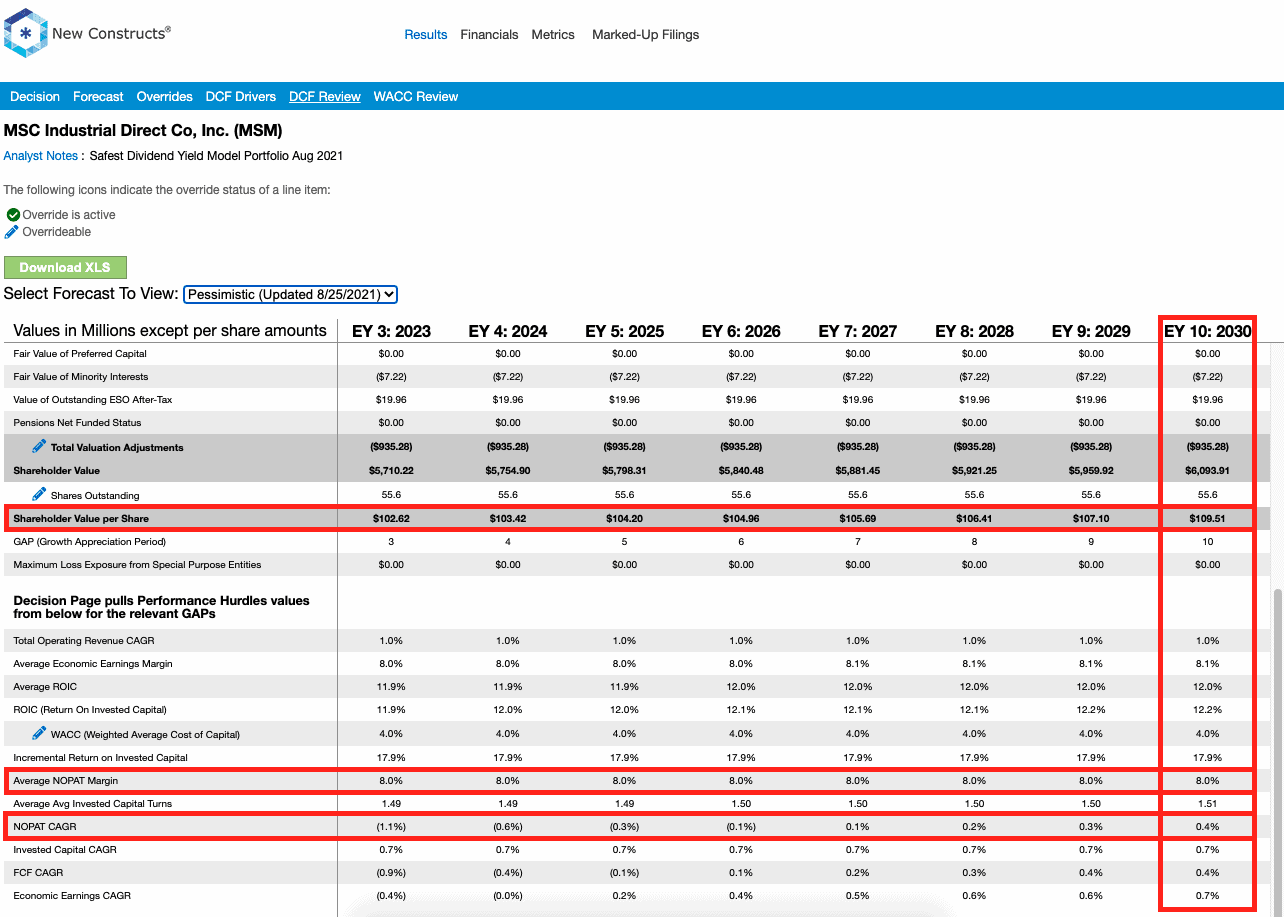 New Constructs®

Results Financials Metrics Marked-Up Filings

Decision Forecast Overrides DCF Drivers DCF Review WACC Review

MSC Industrial Direct Co, Inc. (MSM)

Analyst Notes : Safest Dividend Yield Model Portfolio Aug 2021

The following icons indicate the override status of a line item:

Override is active
Overrideable

Download XLS

Select Forecast To View: Pessimistic (Updated 8/25/2021)

| Values in Millions except per share amounts | EY 3: 2023 | EY 4: 2024 | EY 5: 2025 | EY 6: 2026 | EY 7: 2027 | EY 8: 2028 | EY 9: 2029 | EY 10: 2030 |
|---|---|---|---|---|---|---|---|---|
| Fair Value of Preferred Capital | $0.00 | $0.00 | $0.00 | $0.00 | $0.00 | $0.00 | $0.00 | $0.00 |
| Fair Value of Minority Interests | ($7.22) | ($7.22) | ($7.22) | ($7.22) | ($7.22) | ($7.22) | ($7.22) | ($7.22) |
| Value of Outstanding ESO After-Tax | $19.96 | $19.96 | $19.96 | $19.96 | $19.96 | $19.96 | $19.96 | $19.96 |
| Pensions Net Funded Status | $0.00 | $0.00 | $0.00 | $0.00 | $0.00 | $0.00 | $0.00 | $0.00 |
| Total Valuation Adjustments | ($935.28) | ($935.28) | ($935.28) | ($935.28) | ($935.28) | ($935.28) | ($935.28) | ($935.28) |
| Shareholder Value | $5,710.22 | $5,754.90 | $5,798.31 | $5,840.48 | $5,881.45 | $5,921.25 | $5,959.92 | $6,093.91 |
| Shares Outstanding | 55.6 | 55.6 | 55.6 | 55.6 | 55.6 | 55.6 | 55.6 | 55.6 |
| Shareholder Value per Share | $102.62 | $103.42 | $104.20 | $104.96 | $105.69 | $106.41 | $107.10 | $109.51 |
| GAP (Growth Appreciation Period) | 3 | 4 | 5 | 6 | 7 | 8 | 9 | 10 |
| Maximum Loss Exposure from Special Purpose Entities | $0.00 | $0.00 | $0.00 | $0.00 | $0.00 | $0.00 | $0.00 | $0.00 |
| Decision Page pulls Performance Hurdles values from below for the relevant GAPs | | | | | | | | |
| Total Operating Revenue CAGR | 1.0% | 1.0% | 1.0% | 1.0% | 1.0% | 1.0% | 1.0% | 1.0% |
| Average Economic Earnings Margin | 8.0% | 8.0% | 8.0% | 8.0% | 8.1% | 8.1% | 8.1% | 8.1% |
| Average ROIC | 11.9% | 11.9% | 11.9% | 12.0% | 12.0% | 12.0% | 12.0% | 12.0% |
| ROIC (Return On Invested Capital) | 11.9% | 12.0% | 12.0% | 12.1% | 12.1% | 12.1% | 12.2% | 12.2% |
| WACC (Weighted Average Cost of Capital) | 4.0% | 4.0% | 4.0% | 4.0% | 4.0% | 4.0% | 4.0% | 4.0% |
| Incremental Return on Invested Capital | 17.9% | 17.9% | 17.9% | 17.9% | 17.9% | 17.9% | 17.9% | 17.9% |
| Average NOPAT Margin | 8.0% | 8.0% | 8.0% | 8.0% | 8.0% | 8.0% | 8.0% | 8.0% |
| Average Avg Invested Capital Turns | 1.49 | 1.49 | 1.49 | 1.50 | 1.50 | 1.50 | 1.50 | 1.51 |
| NOPAT CAGR | (1.1%) | (0.6%) | (0.3%) | (0.1%) | 0.1% | 0.2% | 0.3% | 0.4% |
| Invested Capital CAGR | 0.7% | 0.7% | 0.7% | 0.7% | 0.7% | 0.7% | 0.7% | 0.7% |
| FCF CAGR | (0.9%) | (0.4%) | (0.1%) | 0.1% | 0.2% | 0.3% | 0.4% | 0.4% |
| Economic Earnings CAGR | (0.4%) | (0.0%) | 0.2% | 0.4% | 0.5% | 0.6% | 0.6% | 0.7% |